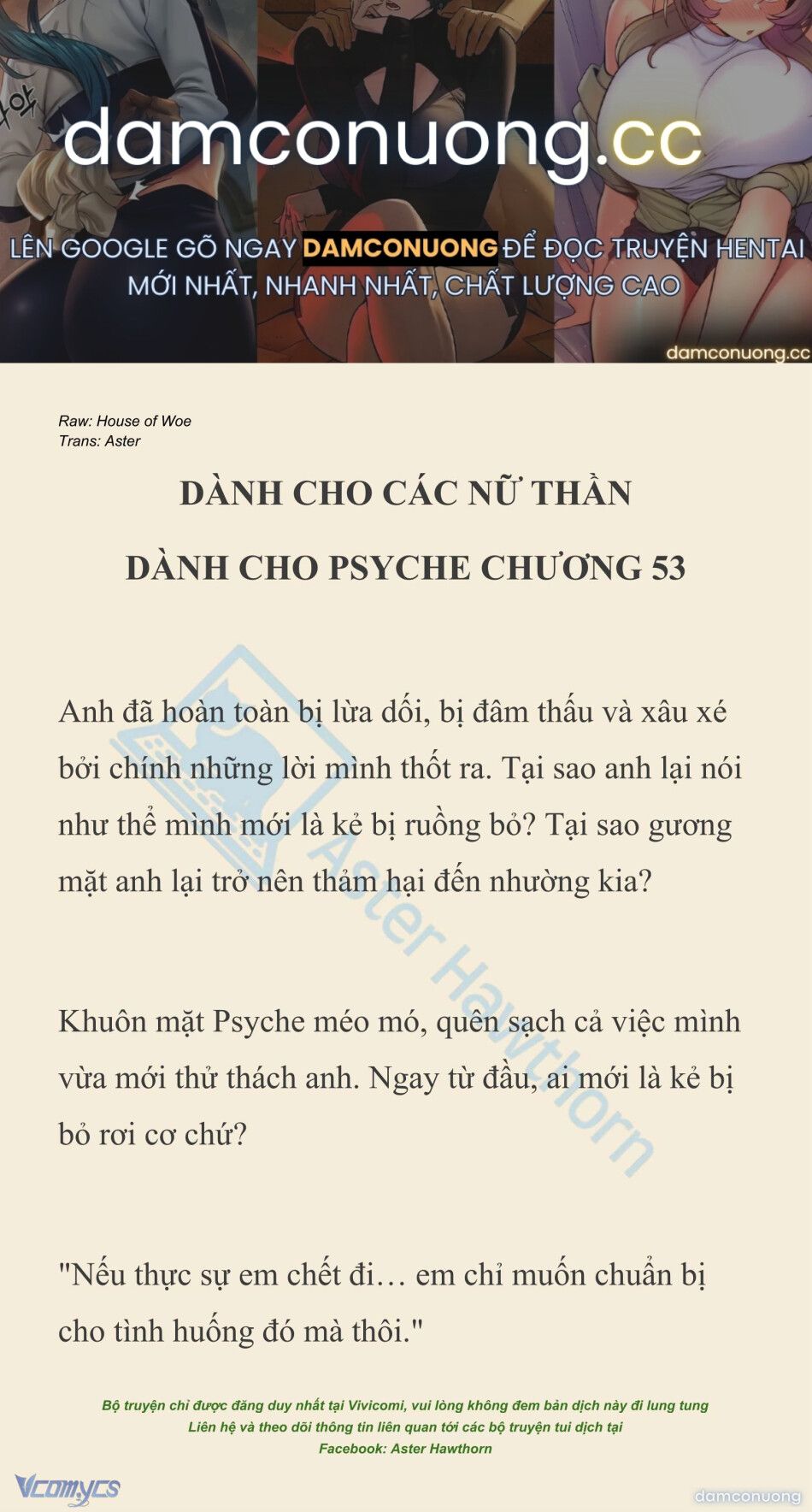 damconuong.cc

LÊN GOOGLE GÕ NGAY DAMCONUONG ĐỂ ĐỌC TRUYỆN HENTAI MỚI NHẤT, NHANH NHẤT, CHẤT LƯỢNG CAO

damconuong.cc

Raw: House of Woe
Trans: Aster

DÀNH CHO CÁC NỮ THẦN

DÀNH CHO PSYCHE CHƯƠNG 53

Anh đã hoàn toàn bị lừa dối, bị đâm thấu và xâu xé bởi chính những lời mình thốt ra. Tại sao anh lại nói như thể mình mới là kẻ bị ruồng bỏ? Tại sao gương mặt anh lại trở nên thảm hại đến nhường kia?

Khuôn mặt Psyche méo mó, quên sạch cả việc mình vừa mới thử thách anh. Ngay từ đầu, ai mới là kẻ bị bỏ rơi cơ chứ?

"Nếu thực sự em chết đi… em chỉ muốn chuẩn bị cho tình huống đó mà thôi."

Aster Hawthorn

Bộ truyện chỉ được đăng duy nhất tại Vivicomi, vui lòng không đem bản dịch này đi lung tung
Liên hệ và theo dõi thông tin liên quan tới các bộ truyện tui dịch tại
Facebook: Aster Hawthorn

Vcomycs

damconuong